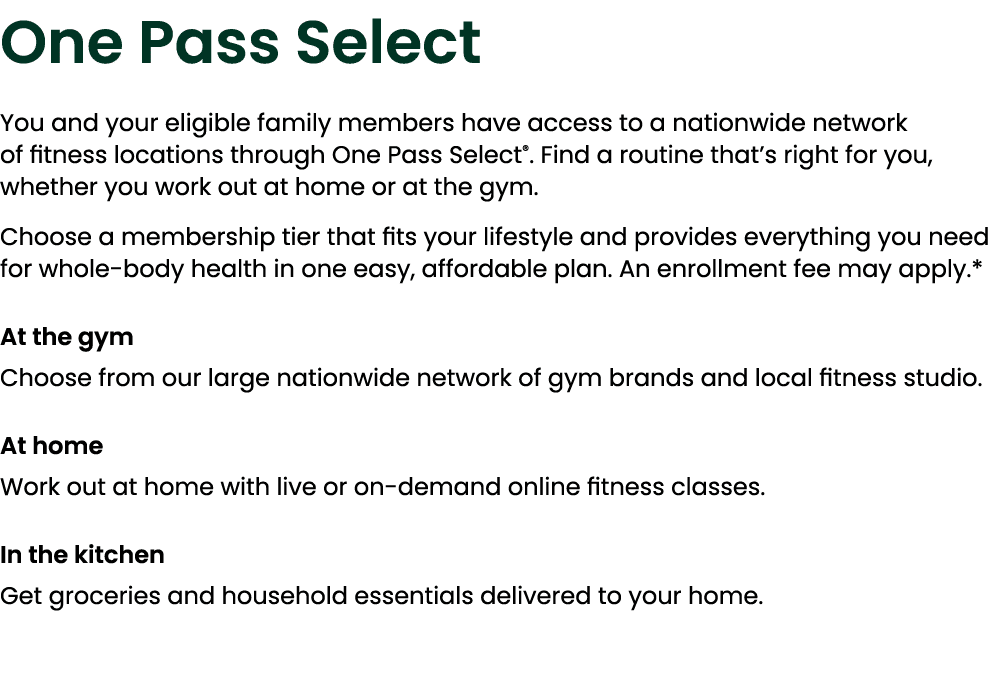 One Pass Select

You and your eligible family members have access to a nationwide network of fitness locations through One Pass Select®. Find a routine that's right for you, whether you work out at home or at the gym.

Choose a membership tier that fits your lifestyle and provides everything you need for whole-body health in one easy, affordable plan. An enrollment fee may apply.*

At the gym
Choose from our large nationwide network of gym brands and local fitness studio.

At home
Work out at home with live or on-demand online fitness classes.

In the kitchen
Get groceries and household essentials delivered to your home.